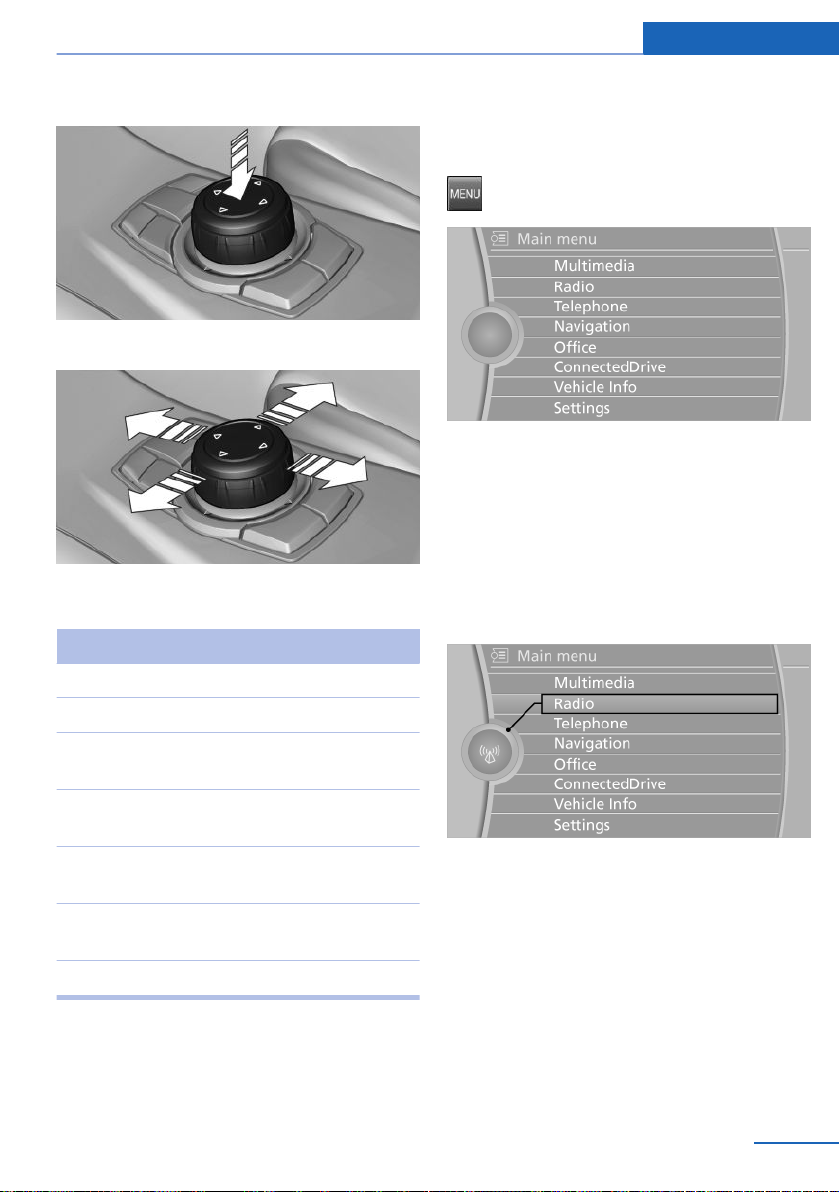 MENU

Main menu
Multimedia
Radio
Telephone
Navigation
Office
ConnectedDrive
Vehicle Info
Settings

Main menu
Multimedia
Radio
Telephone
Navigation
Office
ConnectedDrive
Vehicle Info
Settings